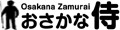 Osakana Zamurai
おさかな侍